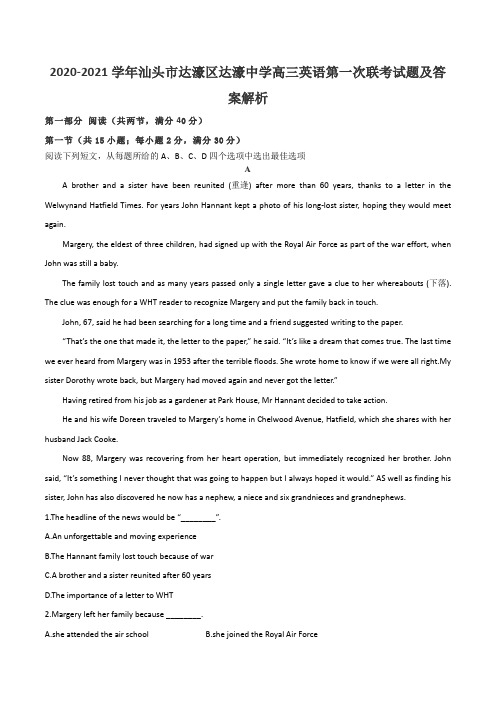 2020-2021 学年汕头市达濠区达濠中学高三英语第一次联考试题及答案解析

第一部分 阅读（共两节，满分 40 分）

第一节（共 15 小题；每小题 2 分，满分 30 分）

阅读下列短文，从每题所给的 A、B、C、D 四个选项中选出最佳选项

A

A brother and a sister have been reunited (重逢) after more than 60 years, thanks to a letter in the Welwynand Hatfield Times. For years John Hannant kept a photo of his long-lost sister, hoping they would meet again.

Margery, the eldest of three children, had signed up with the Royal Air Force as part of the war effort, when John was still a baby.

The family lost touch and as many years passed only a single letter gave a clue to her whereabouts (下落). The clue was enough for a WHT reader to recognize Margery and put the family back in touch.

John, 67, said he had been searching for a long time and a friend suggested writing to the paper.

"That's the one that made it, the letter to the paper," he said. "It's like a dream that comes true. The last time we ever heard from Margery was in 1953 after the terrible floods. She wrote home to know if we were all right.My sister Dorothy wrote back, but Margery had moved again and never got the letter."

Having retired from his job as a gardener at Park House, Mr Hannant decided to take action.

He and his wife Doreen traveled to Margery's home in Chelwood Avenue, Hatfield, which she shares with her husband Jack Cooke.

Now 88, Margery was recovering from her heart operation, but immediately recognized her brother. John said, "It's something I never thought that was going to happen but I always hoped it would." AS well as finding his sister, John has also discovered he now has a nephew, a niece and six grandnieces and grandnephews.

1.The headline of the news would be "________".

A.An unforgettable and moving experience

B.The Hannant family lost touch because of war

C.A brother and a sister reunited after 60 years

D.The importance of a letter to WHT

2.Margery left her family because ________.

A.she attended the air school

B.she joined the Royal Air Force